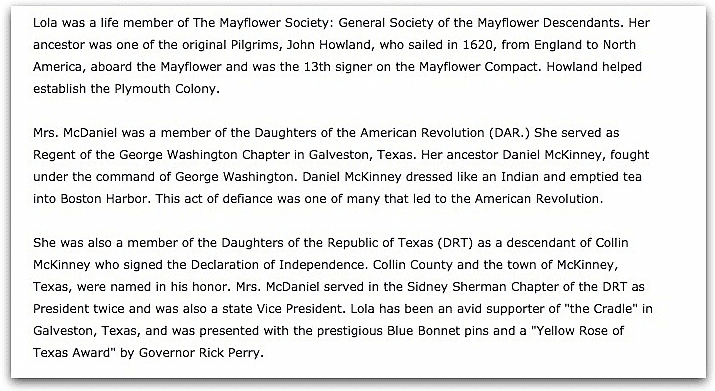 Lola was a life member of The Mayflower Society: General Society of the Mayflower Descendants. Her ancestor was one of the original Pilgrims, John Howland, who sailed in 1620, from England to North America, aboard the Mayflower and was the 13th signer on the Mayflower Compact. Howland helped establish the Plymouth Colony.

Mrs. McDaniel was a member of the Daughters of the American Revolution (DAR.) She served as Regent of the George Washington Chapter in Galveston, Texas. Her ancestor Daniel McKinney, fought under the command of George Washington. Daniel McKinney dressed like an Indian and emptied tea into Boston Harbor. This act of defiance was one of many that led to the American Revolution.

She was also a member of the Daughters of the Republic of Texas (DRT) as a descendant of Collin McKinney who signed the Declaration of Independence. Collin County and the town of McKinney, Texas, were named in his honor. Mrs. McDaniel served in the Sidney Sherman Chapter of the DRT as President twice and was also a state Vice President. Lola has been an avid supporter of "the Cradle" in Galveston, Texas, and was presented with the prestigious Blue Bonnet pins and a "Yellow Rose of Texas Award" by Governor Rick Perry.